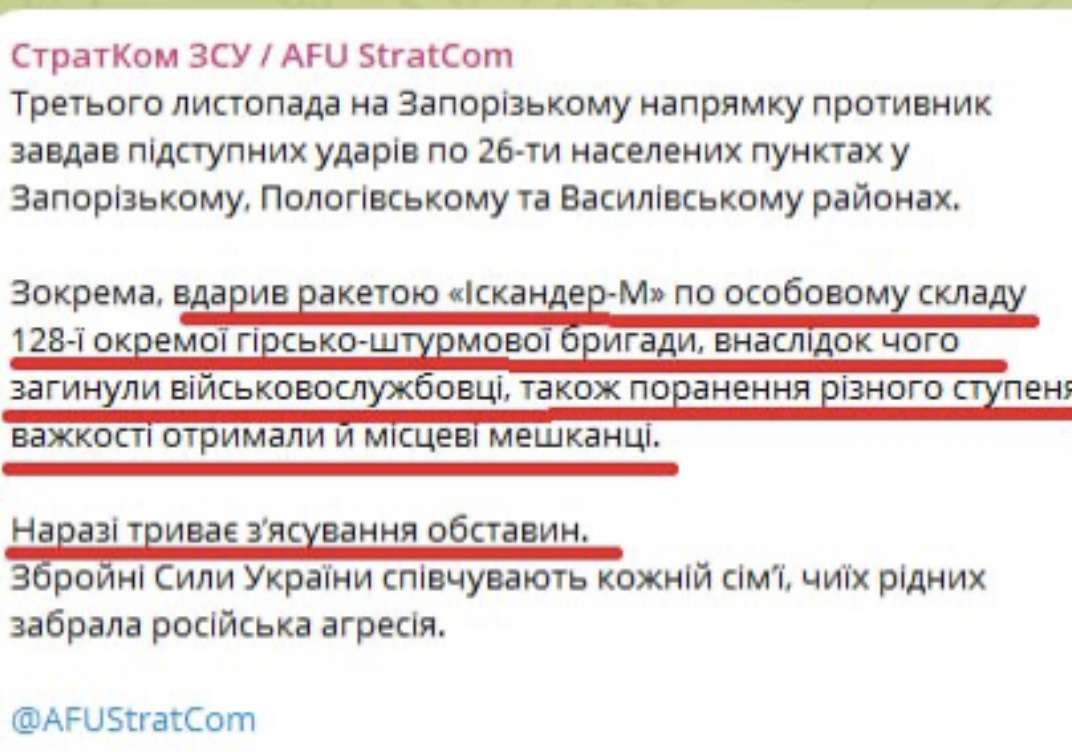 СтратКом ЗСУ / AFU StratCom
Третього листопада на Запорізькому напрямку противник завдав підступних ударів по 26-ти населених пунктах у Запорізькому, Пологівському та Василівському районах.

Зокрема, вдарив ракетою «Іскандер-М» по особовому складу 128-ї окремої гірсько-штурмової бригади, внаслідок чого загинули військовослужбовці, також поранення різного ступеня важкості отримали й місцеві мешканці.

Наразі триває з'ясування обставин.
Збройні Сили України співчувають кожній сім'ї, чиїх рідних забрала російська агресія.

@AFUStratCom